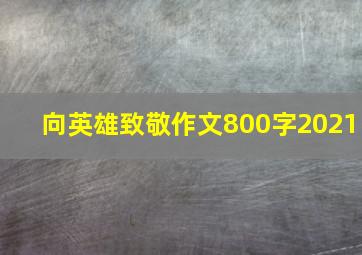 向英雄致敬作文800字2021